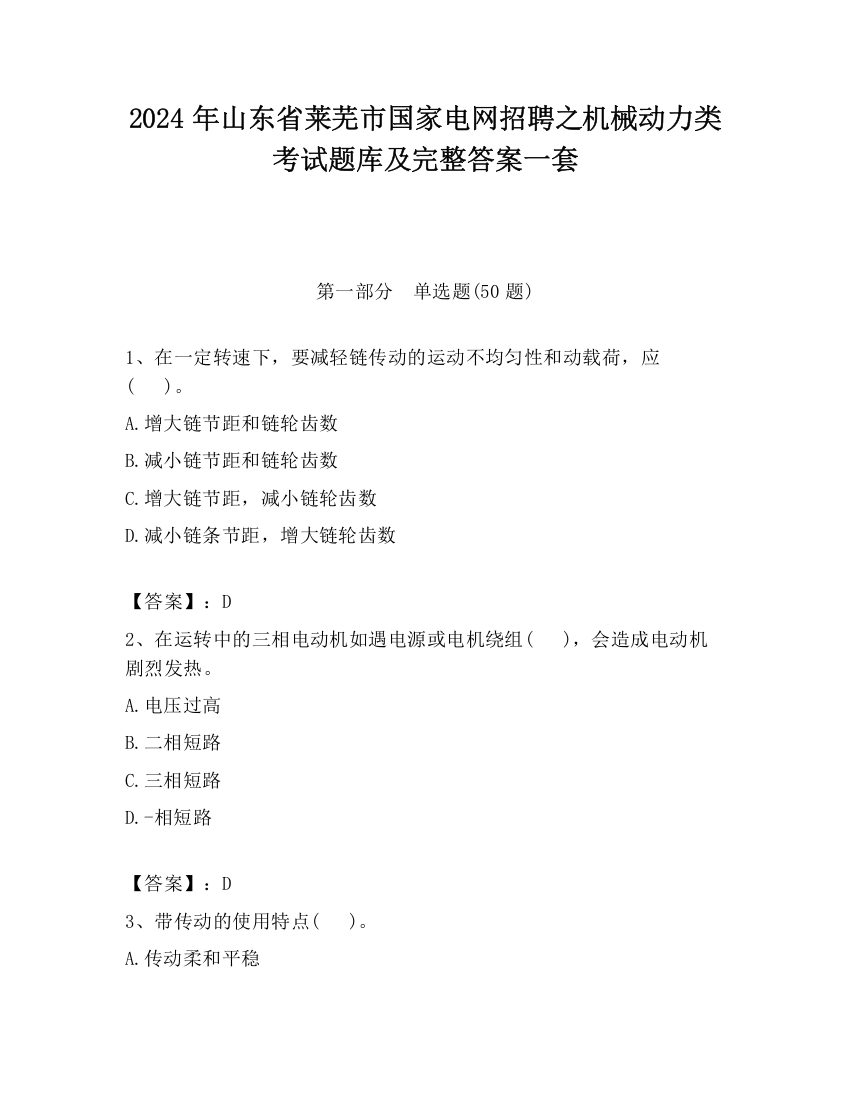 2024 年山东省莱芜市国家电网招聘之机械动力类考试题库及完整答案一套

第一部分　单选题(50 题)

1、在一定转速下，要减轻链传动的运动不均匀性和动载荷，应(　　)。

A.增大链节距和链轮齿数

B.减小链节距和链轮齿数

C.增大链节距，减小链轮齿数

D.减小链条节距，增大链轮齿数

【答案】：D

2、在运转中的三相电动机如遇电源或电机绕组(　　)，会造成电动机剧烈发热。

A.电压过高

B.二相短路

C.三相短路

D.-相短路

【答案】：D

3、带传动的使用特点(　　)。

A.传动柔和平稳